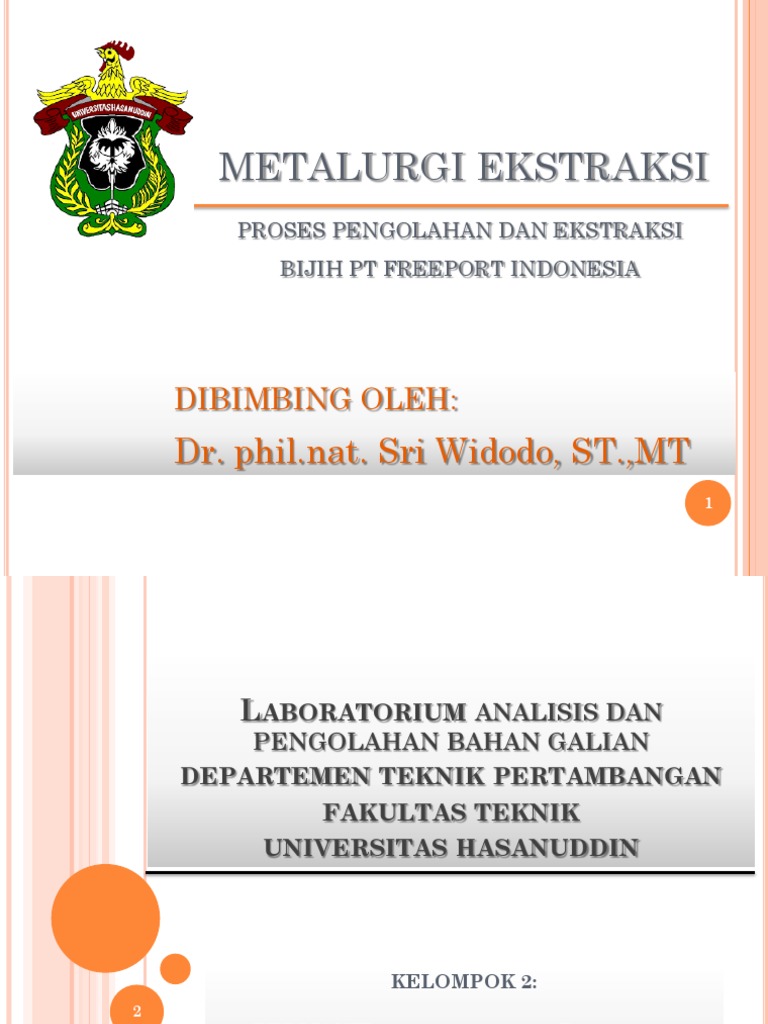 UNIVERSITAS HASANUDDIN

METALURGI EKSTRAKSI

PROSES PENGOLAHAN DAN EKSTRAKSI BIJIH PT FREEPORT INDONESIA

DIBIMBING OLEH:

Dr. phil.nat. Sri Widodo, ST.,MT

1

LABORATORIUM ANALISIS DAN PENGOLAHAN BAHAN GALIAN
DEPARTEMEN TEKNIK PERTAMBANGAN
FAKULTAS TEKNIK
UNIVERSITAS HASANUDDIN

KELOMPOK 2:

2